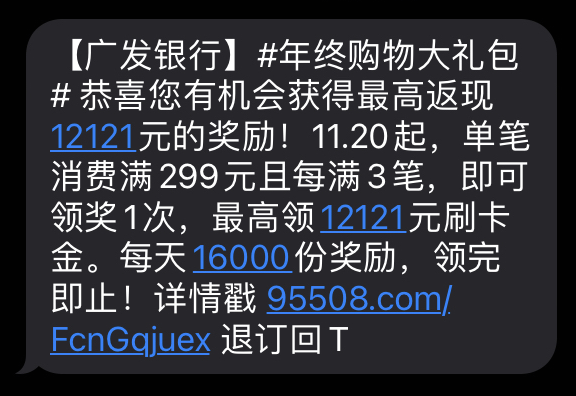 【广发银行】#年终购物大礼包# 恭喜您有机会获得最高返现12121元的奖励！11.20起，单笔消费满299元且每满3笔，即可领奖1次，最高领12121元刷卡金。每天16000份奖励，领完即止！详情戳 95508.com/FcnGqjuex 退订回T